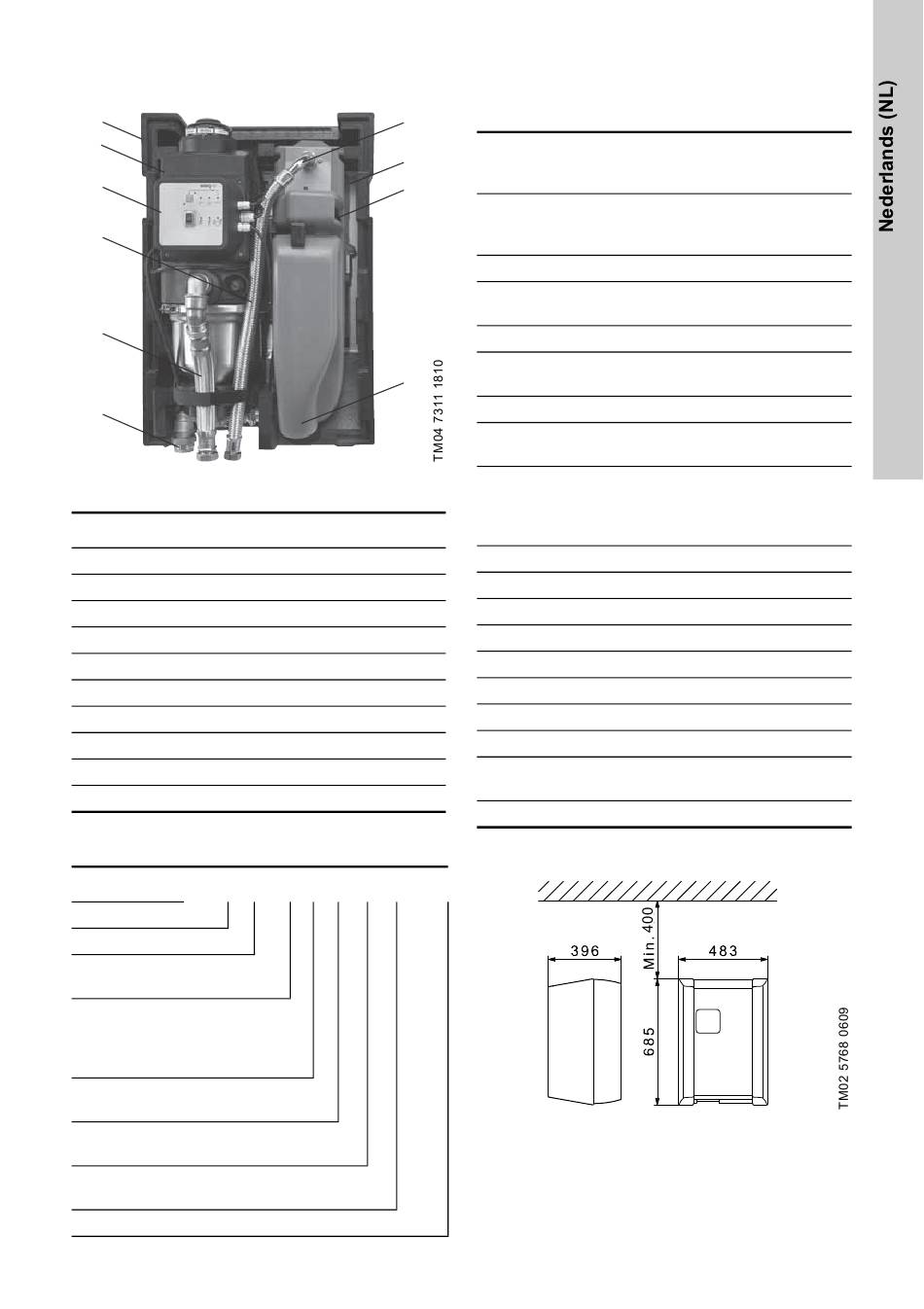 Nederlands (NL)

TM04 7311 1810

396

Min. 400

483

685

TM02 5768 0609